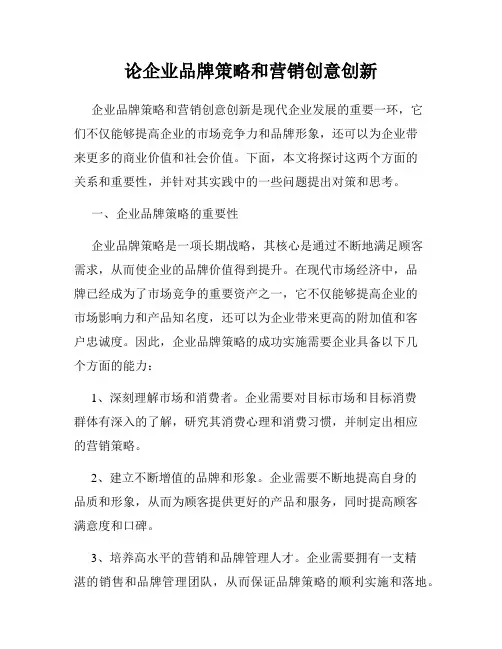 论企业品牌策略和营销创意创新

企业品牌策略和营销创意创新是现代企业发展的重要一环，它们不仅能够提高企业的市场竞争力和品牌形象，还可以为企业带来更多的商业价值和社会价值。下面，本文将探讨这两个方面的关系和重要性，并针对其实践中的一些问题提出对策和思考。

一、企业品牌策略的重要性

企业品牌策略是一项长期战略，其核心是通过不断地满足顾客需求，从而使企业的品牌价值得到提升。在现代市场经济中，品牌已经成为了市场竞争的重要资产之一，它不仅能够提高企业的市场影响力和产品知名度，还可以为企业带来更高的附加值和客户忠诚度。因此，企业品牌策略的成功实施需要企业具备以下几个方面的能力：

1、深刻理解市场和消费者。企业需要对目标市场和目标消费群体有深入的了解，研究其消费心理和消费习惯，并制定出相应的营销策略。

2、建立不断增值的品牌和形象。企业需要不断地提高自身的品质和形象，从而为顾客提供更好的产品和服务，同时提高顾客满意度和口碑。

3、培养高水平的营销和品牌管理人才。企业需要拥有一支精湛的销售和品牌管理团队，从而保证品牌策略的顺利实施和落地。